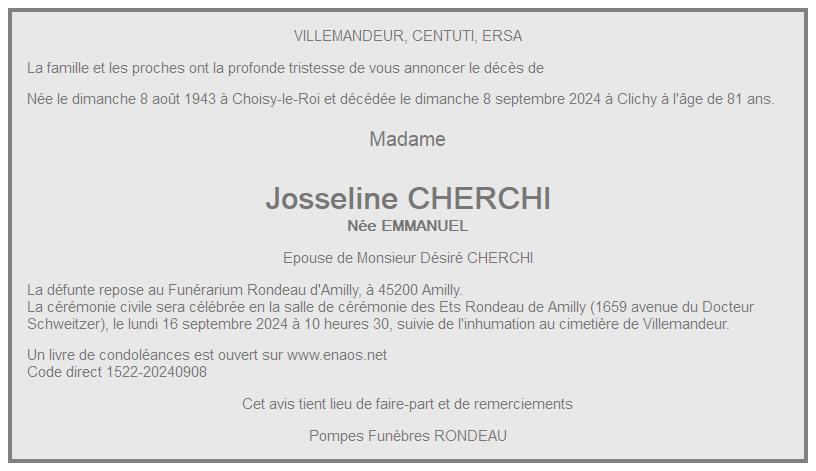 VILLEMANDEUR, CENTUTI, ERSA

La famille et les proches ont la profonde tristesse de vous annoncer le décès de

Née le dimanche 8 août 1943 à Choisy-le-Roi et décédée le dimanche 8 septembre 2024 à Clichy à l'âge de 81 ans.

Madame

Josseline CHERCHI
Née EMMANUEL

Epouse de Monsieur Désiré CHERCHI

La défunte repose au Funérarium Rondeau d'Amilly, à 45200 Amilly.
La cérémonie civile sera célébrée en la salle de cérémonie des Ets Rondeau de Amilly (1659 avenue du Docteur Schweitzer), le lundi 16 septembre 2024 à 10 heures 30, suivie de l'inhumation au cimetière de Villemandeur.

Un livre de condoléances est ouvert sur www.enaos.net
Code direct 1522-20240908

Cet avis tient lieu de faire-part et de remerciements

Pompes Funèbres RONDEAU